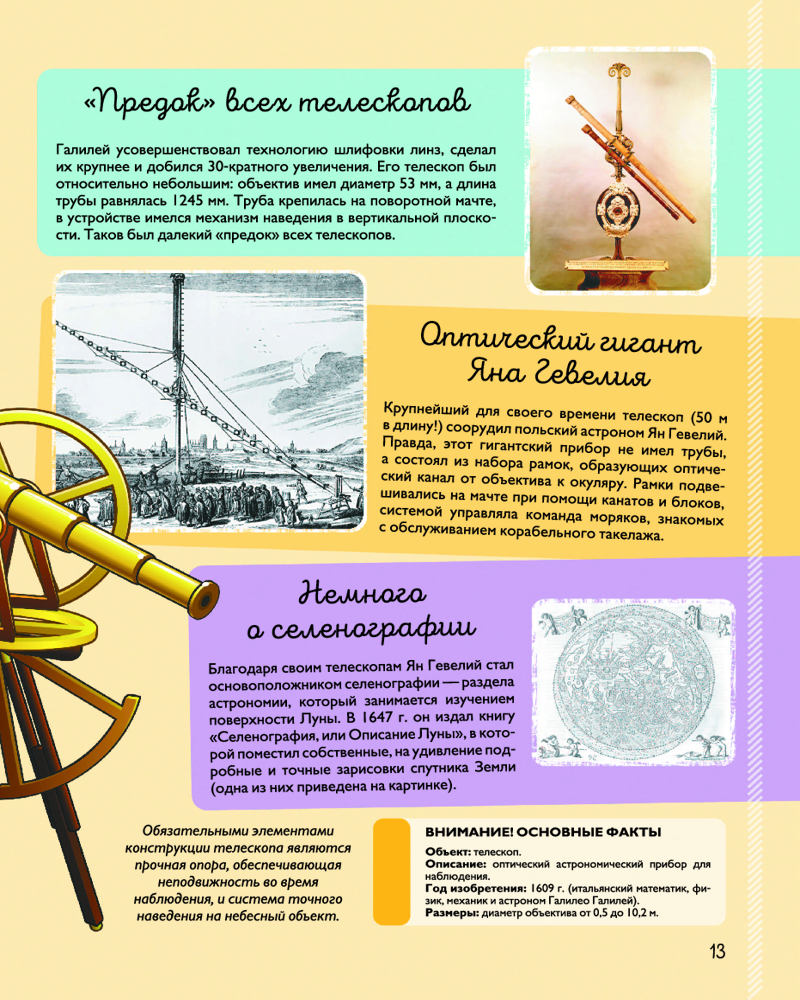 «Предок» всех телескопов

Галилей усовершенствовал технологию шлифовки линз, сделал их крупнее и добился 30-кратного увеличения. Его телескоп был относительно небольшим: объектив имел диаметр 53 мм, а длина трубы равнялась 1245 мм. Труба крепилась на поворотной мачте, в устройстве имелся механизм наведения в вертикальной плоскости. Таков был далекий «предок» всех телескопов.

Оптический гигант Яна Гевелия

Крупнейший для своего времени телескоп (50 м в длину!) соорудил польский астроном Ян Гевелий. Правда, этот гигантский прибор не имел трубы, а состоял из набора рамок, образующих оптический канал от объектива к окуляру. Рамки подвешивались на мачте при помощи канатов и блоков, системой управляла команда моряков, знакомых с обслуживанием корабельного такелажа.

Немного о селенографии

Благодаря своим телескопам Ян Гевелий стал основоположником селенографии — раздела астрономии, который занимается изучением поверхности Луны. В 1647 г. он издал книгу «Селенография, или Описание Луны», в которой поместил собственные, на удивление подробные и точные зарисовки спутника Земли (одна из них приведена на картинке).

Обязательными элементами конструкции телескопа являются прочная опора, обеспечивающая неподвижность во время наблюдения, и система точного наведения на небесный объект.

ВНИМАНИЕ! ОСНОВНЫЕ ФАКТЫ
Объект: телескоп.
Описание: оптический астрономический прибор для наблюдения.
Год изобретения: 1609 г. (итальянский математик, физик, механик и астроном Галилео Галилей).
Размеры: диаметр объектива от 0,5 до 10,2 м.

13